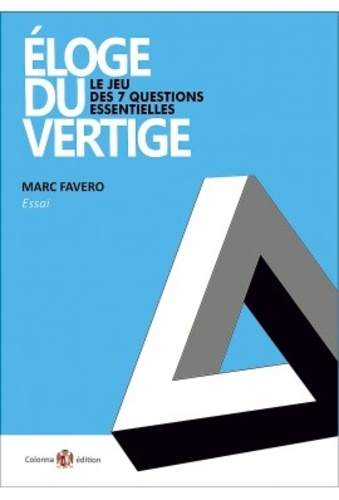 ÉLOGE DU VERTIGE

LE JEU DES 7 QUESTIONS ESSENTIELLES

MARC FAVERO

Essai

Colonna édition